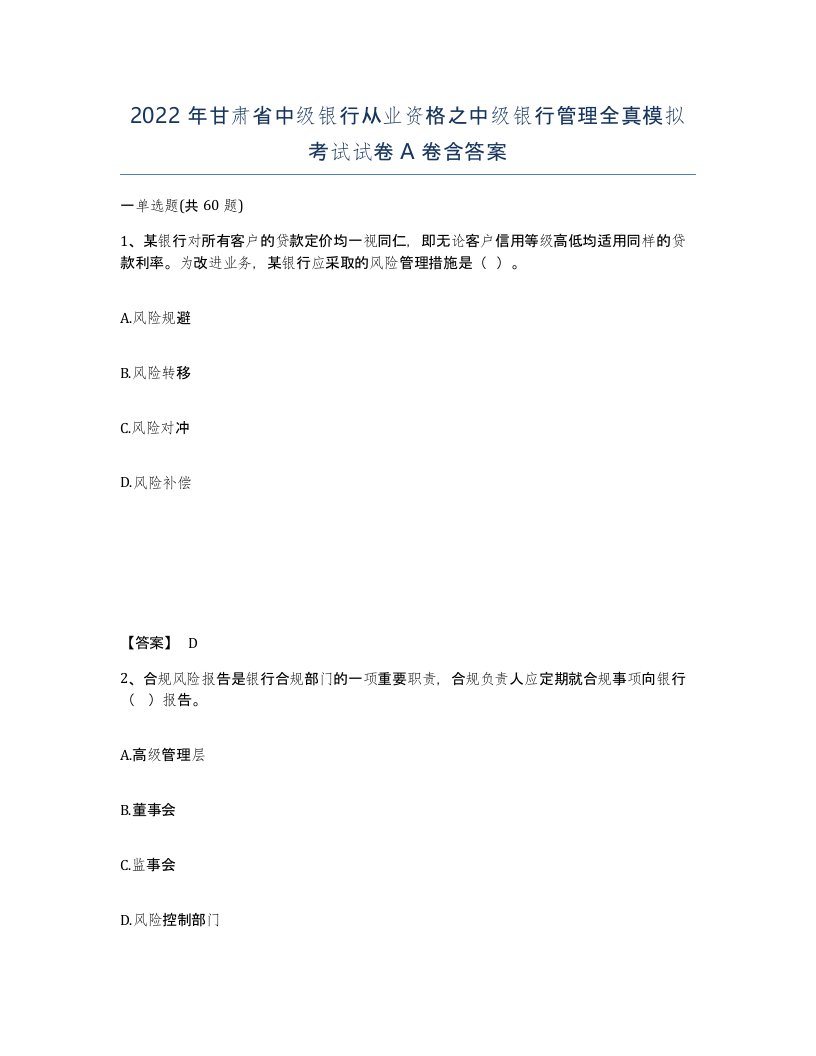 2022 年甘肃省中级银行从业资格之中级银行管理全真模拟考试试卷 A 卷含答案

一单选题(共 60 题)

1、某银行对所有客户的贷款定价均一视同仁，即无论客户信用等级高低均适用同样的贷款利率。为改进业务，某银行应采取的风险管理措施是（ ）。

A.风险规避

B.风险转移

C.风险对冲

D.风险补偿

【答案】 D

2、合规风险报告是银行合规部门的一项重要职责，合规负责人应定期就合规事项向银行（ ）报告。

A.高级管理层

B.董事会

C.监事会

D.风险控制部门